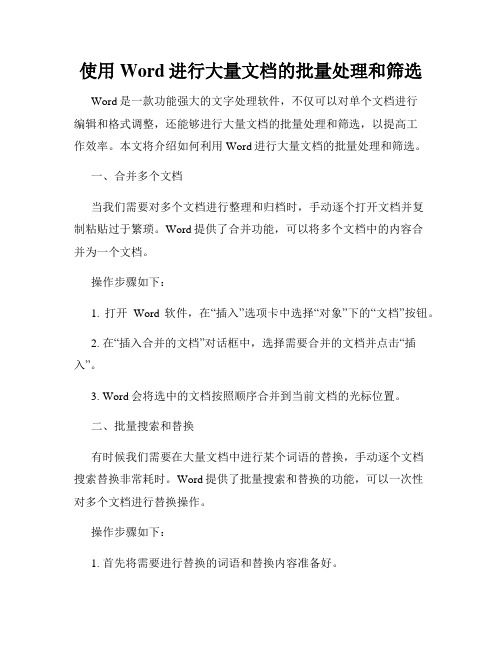 使用 Word 进行大量文档的批量处理和筛选

Word 是一款功能强大的文字处理软件，不仅可以对单个文档进行编辑和格式调整，还能够进行大量文档的批量处理和筛选，以提高工作效率。本文将介绍如何利用 Word 进行大量文档的批量处理和筛选。

一、合并多个文档

当我们需要对多个文档进行整理和归档时，手动逐个打开文档并复制粘贴过于繁琐。Word 提供了合并功能，可以将多个文档中的内容合并为一个文档。

操作步骤如下：

1. 打开 Word 软件，在“插入”选项卡中选择“对象”下的“文档”按钮。

2. 在“插入合并的文档”对话框中，选择需要合并的文档并点击“插入”。

3. Word 会将选中的文档按照顺序合并到当前文档的光标位置。

二、批量搜索和替换

有时候我们需要在大量文档中进行某个词语的替换，手动逐个文档搜索替换非常耗时。Word 提供了批量搜索和替换的功能，可以一次性对多个文档进行替换操作。

操作步骤如下：

1. 首先将需要进行替换的词语和替换内容准备好。